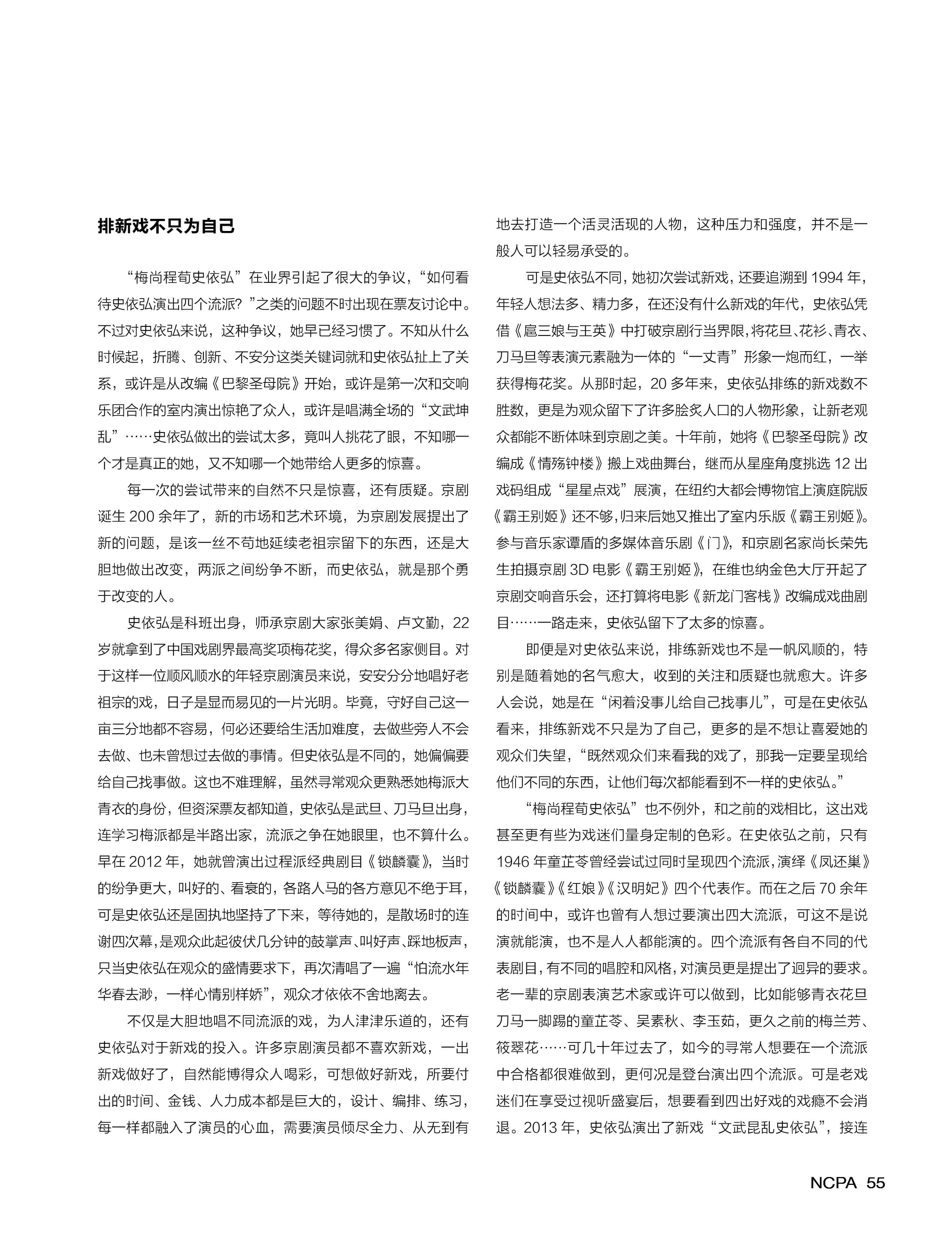 排新戏不只为自己

“梅尚程荀史依弘”在业界引起了很大的争议，“如何看待史依弘演出四个流派？”之类的问题不时出现在票友讨论中。不过对史依弘来说，这种争议，她早已经习惯了。不知从什么时候起，折腾、创新、不安分这类关键词就和史依弘扯上了关系，或许是从改编《巴黎圣母院》开始，或许是第一次和交响乐团合作的室内演出惊艳了众人，或许是唱满全场的“文武坤乱”……史依弘做出的尝试太多，竟叫人挑花了眼，不知哪一个才是真正的她，又不知哪一个她带给人更多的惊喜。

每一次的尝试带来的自然不只是惊喜，还有质疑。京剧诞生 200 余年了，新的市场和艺术环境，为京剧发展提出了新的问题，是该一丝不苟地延续老祖宗留下的东西，还是大胆地做出改变，两派之间纷争不断，而史依弘，就是那个勇于改变的人。

史依弘是科班出身，师承京剧大家张美娟、卢文勤，22 岁就拿到了中国戏剧界最高奖项梅花奖，得众多名家侧目。对于这样一位顺风顺水的年轻京剧演员来说，安安分分地唱好老祖宗的戏，日子是显而易见的一片光明。毕竟，守好自己这一亩三分地都不容易，何必还要给生活加难度，去做些旁人不会去做、也未曾想过去做的事情。但史依弘是不同的，她偏偏要给自己找事做。这也不难理解，虽然寻常观众更熟悉她梅派大青衣的身份，但资深票友都知道，史依弘是武旦、刀马旦出身，连学习梅派都是半路出家，流派之争在她眼里，也不算什么。早在 2012 年，她就曾演出过程派经典剧目《锁麟囊》，当时的纷争更大，叫好的、看衰的，各路人马的各方意见不绝于耳，可是史依弘还是固执地坚持了下来，等待她的，是散场时的连谢四次幕，是观众此起彼伏几分钟的鼓掌声、叫好声、踩地板声，只当史依弘在观众的盛情要求下，再次清唱了一遍“怕流水年华春去渺，一样心情别样娇”，观众才依依不舍地离去。

不仅是大胆地唱不同流派的戏，为人津津乐道的，还有史依弘对于新戏的投入。许多京剧演员都不喜欢新戏，一出新戏做好了，自然能博得众人喝彩，可想做好新戏，所要付出的时间、金钱、人力成本都是巨大的，设计、编排、练习，每一样都融入了演员的心血，需要演员倾尽全力、从无到有地去打造一个活灵活现的人物，这种压力和强度，并不是一般人可以轻易承受的。

可是史依弘不同，她初次尝试新戏，还要追溯到 1994 年，年轻人想法多、精力多，在还没有什么新戏的年代，史依弘凭借《扈三娘与王英》中打破京剧行当界限，将花旦、花衫、青衣、刀马旦等表演元素融为一体的“一丈青”形象一炮而红，一举获得梅花奖。从那时起，20 多年来，史依弘排练的新戏数不胜数，更是为观众留下了许多脍炙人口的人物形象，让新老观众都能不断体味到京剧之美。十年前，她将《巴黎圣母院》改编成《情殇钟楼》搬上戏曲舞台，继而从星座角度挑选 12 出戏码组成“星星点戏”展演，在纽约大都会博物馆上演庭院版《霸王别姬》还不够，归来后她又推出了室内乐版《霸王别姬》。参与音乐家谭盾的多媒体音乐剧《门》，和京剧名家尚长荣先生拍摄京剧 3D 电影《霸王别姬》，在维也纳金色大厅开起了京剧交响音乐会，还打算将电影《新龙门客栈》改编成戏曲剧目……一路走来，史依弘留下了太多的惊喜。

即便是对史依弘来说，排练新戏也不是一帆风顺的，特别是随着她的名气愈大，收到的关注和质疑也就愈大。许多人会说，她是在“闲着没事儿给自己找事儿”，可是在史依弘看来，排练新戏不只是为了自己，更多的是不想让喜爱她的观众们失望，“既然观众们来看我的戏了，那我一定要呈现给他们不同的东西，让他们每次都能看到不一样的史依弘。”

“梅尚程荀史依弘”也不例外，和之前的戏相比，这出戏甚至更有些为戏迷们量身定制的色彩。在史依弘之前，只有 1946 年童芷苓曾经尝试过同时呈现四个流派，演绎《凤还巢》《锁麟囊》《红娘》《汉明妃》四个代表作。而在之后 70 余年的时间中，或许也曾有人想过要演出四大流派，可这不是说演就能演，也不是人人都能演的。四个流派有各自不同的代表剧目，有不同的唱腔和风格，对演员更是提出了迥异的要求。老一辈的京剧表演艺术家或许可以做到，比如能够青衣花旦刀马一脚踢的童芷苓、吴素秋、李玉茹，更久之前的梅兰芳、筱翠花……可几十年过去了，如今的寻常人想要在一个流派中合格都很难做到，更何况是登台演出四个流派。可是老戏迷们在享受过视听盛宴后，想要看到四出好戏的戏瘾不会消退。2013 年，史依弘演出了新戏“文武昆乱史依弘”，接连

NCPA 55